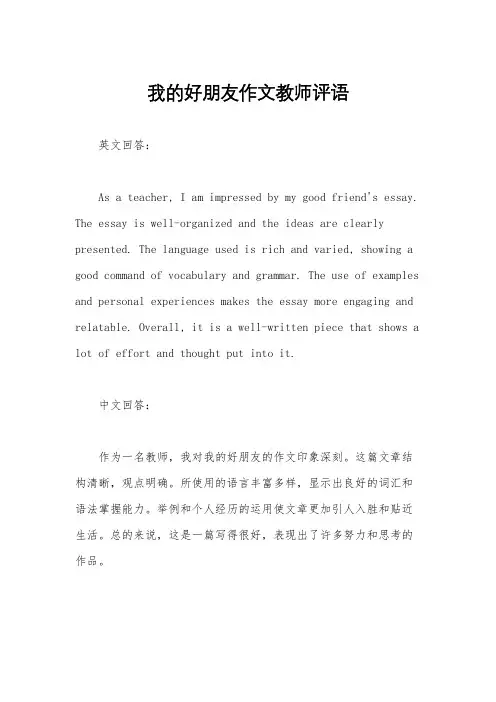 我的好朋友作文教师评语

英文回答:

As a teacher, I am impressed by my good friend's essay. The essay is well-organized and the ideas are clearly presented. The language used is rich and varied, showing a good command of vocabulary and grammar. The use of examples and personal experiences makes the essay more engaging and relatable. Overall, it is a well-written piece that shows a lot of effort and thought put into it.

中文回答:

作为一名教师，我对我的好朋友的作文印象深刻。这篇文章结构清晰，观点明确。所使用的语言丰富多样，显示出良好的词汇和语法掌握能力。举例和个人经历的运用使文章更加引人入胜和贴近生活。总的来说，这是一篇写得很好，表现出了许多努力和思考的作品。